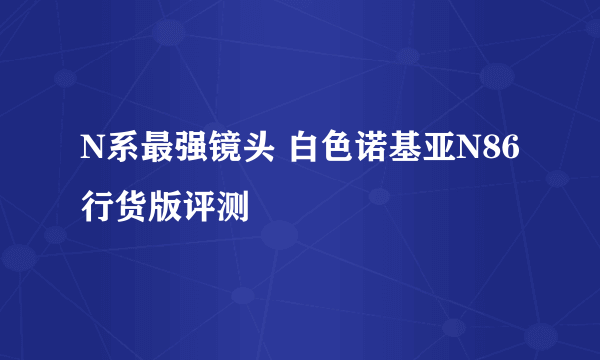 N系最强镜头 白色诺基亚N86行货版评测